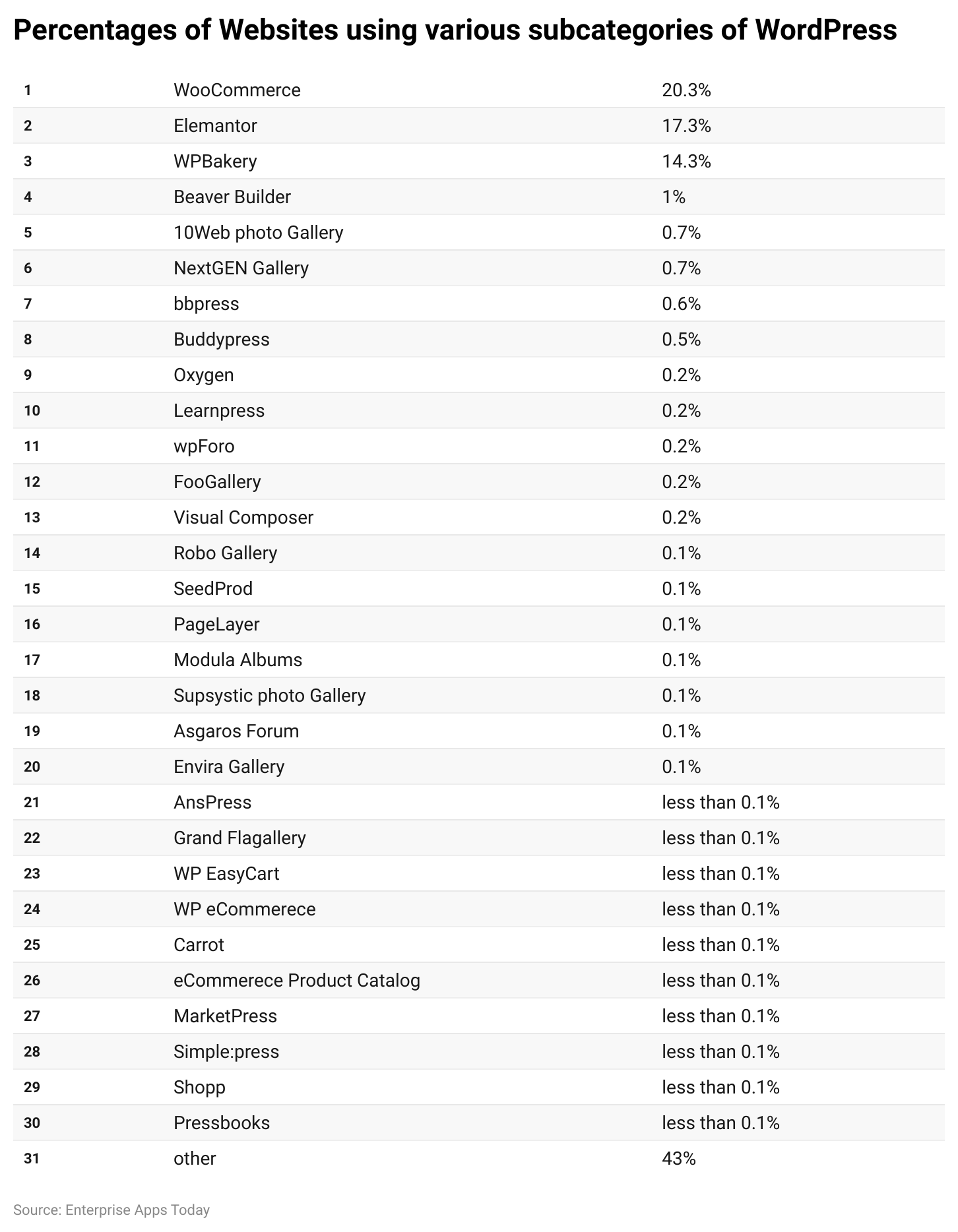 Percentages of Websites using various subcategories of WordPress

| | | |
|---|---|---|
| 1 | WooCommerce | 20.3% |
| 2 | Elemantor | 17.3% |
| 3 | WPBakery | 14.3% |
| 4 | Beaver Builder | 1% |
| 5 | 10Web photo Gallery | 0.7% |
| 6 | NextGEN Gallery | 0.7% |
| 7 | bbpress | 0.6% |
| 8 | Buddypress | 0.5% |
| 9 | Oxygen | 0.2% |
| 10 | Learnpress | 0.2% |
| 11 | wpForo | 0.2% |
| 12 | FooGallery | 0.2% |
| 13 | Visual Composer | 0.2% |
| 14 | Robo Gallery | 0.1% |
| 15 | SeedProd | 0.1% |
| 16 | PageLayer | 0.1% |
| 17 | Modula Albums | 0.1% |
| 18 | Supsystic photo Gallery | 0.1% |
| 19 | Asgaros Forum | 0.1% |
| 20 | Envira Gallery | 0.1% |
| 21 | AnsPress | less than 0.1% |
| 22 | Grand Flagallery | less than 0.1% |
| 23 | WP EasyCart | less than 0.1% |
| 24 | WP eCommerece | less than 0.1% |
| 25 | Carrot | less than 0.1% |
| 26 | eCommerece Product Catalog | less than 0.1% |
| 27 | MarketPress | less than 0.1% |
| 28 | Simple:press | less than 0.1% |
| 29 | Shopp | less than 0.1% |
| 30 | Pressbooks | less than 0.1% |
| 31 | other | 43% |

Source: Enterprise Apps Today